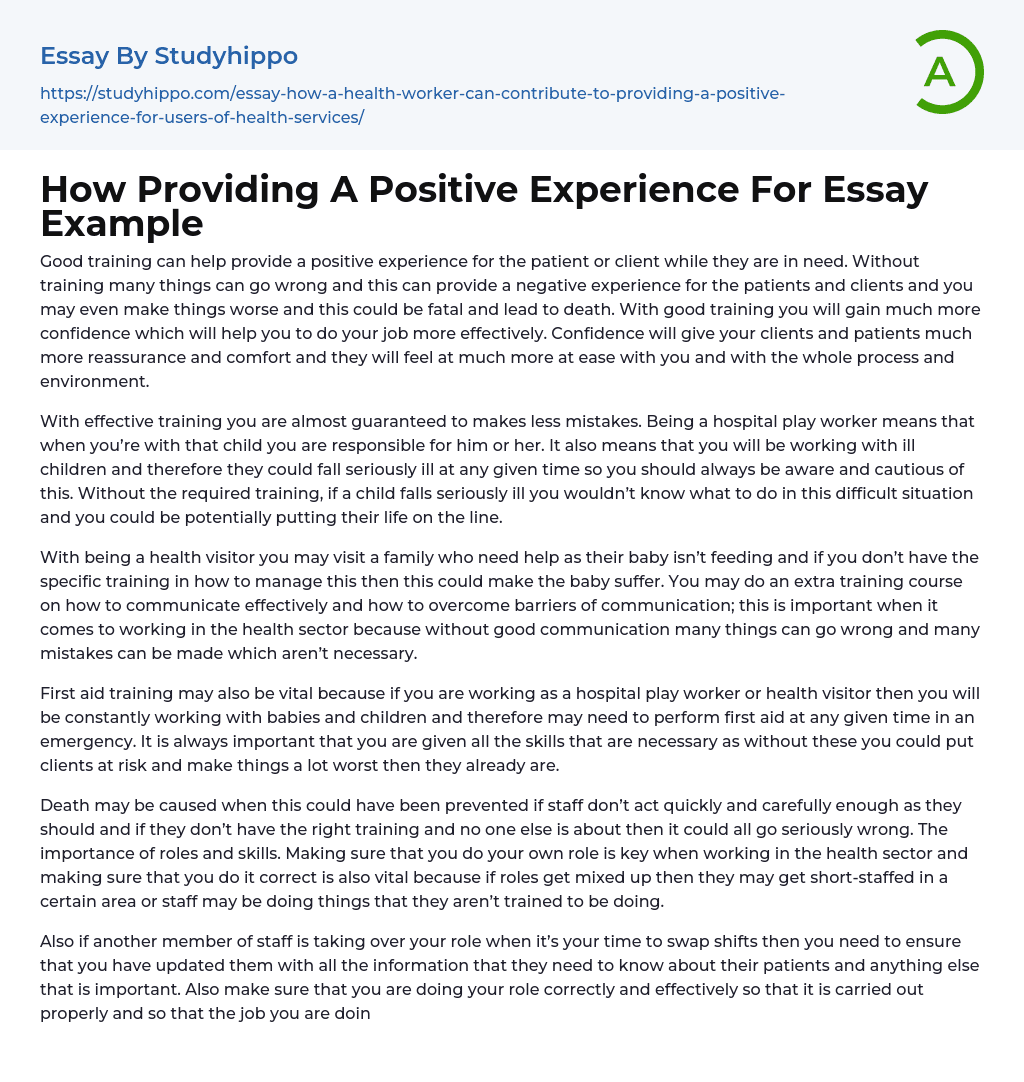 Essay By Studyhippo

https://studyhippo.com/essay-how-a-health-worker-can-contribute-to-providing-a-positive-experience-for-users-of-health-services/

A

How Providing A Positive Experience For Essay Example

Good training can help provide a positive experience for the patient or client while they are in need. Without training many things can go wrong and this can provide a negative experience for the patients and clients and you may even make things worse and this could be fatal and lead to death. With good training you will gain much more confidence which will help you to do your job more effectively. Confidence will give your clients and patients much more reassurance and comfort and they will feel at much more at ease with you and with the whole process and environment.

With effective training you are almost guaranteed to makes less mistakes. Being a hospital play worker means that when you're with that child you are responsible for him or her. It also means that you will be working with ill children and therefore they could fall seriously ill at any given time so you should always be aware and cautious of this. Without the required training, if a child falls seriously ill you wouldn't know what to do in this difficult situation and you could be potentially putting their life on the line.

With being a health visitor you may visit a family who need help as their baby isn't feeding and if you don't have the specific training in how to manage this then this could make the baby suffer. You may do an extra training course on how to communicate effectively and how to overcome barriers of communication; this is important when it comes to working in the health sector because without good communication many things can go wrong and many mistakes can be made which aren't necessary.

First aid training may also be vital because if you are working as a hospital play worker or health visitor then you will be constantly working with babies and children and therefore may need to perform first aid at any given time in an emergency. It is always important that you are given all the skills that are necessary as without these you could put clients at risk and make things a lot worst then they already are.

Death may be caused when this could have been prevented if staff don't act quickly and carefully enough as they should and if they don't have the right training and no one else is about then it could all go seriously wrong. The importance of roles and skills. Making sure that you do your own role is key when working in the health sector and making sure that you do it correct is also vital because if roles get mixed up then they may get short-staffed in a certain area or staff may be doing things that they aren't trained to be doing.

Also if another member of staff is taking over your role when it's your time to swap shifts then you need to ensure that you have updated them with all the information that they need to know about their patients and anything else that is important. Also make sure that you are doing your role correctly and effectively so that it is carried out properly and so that the job you are doin